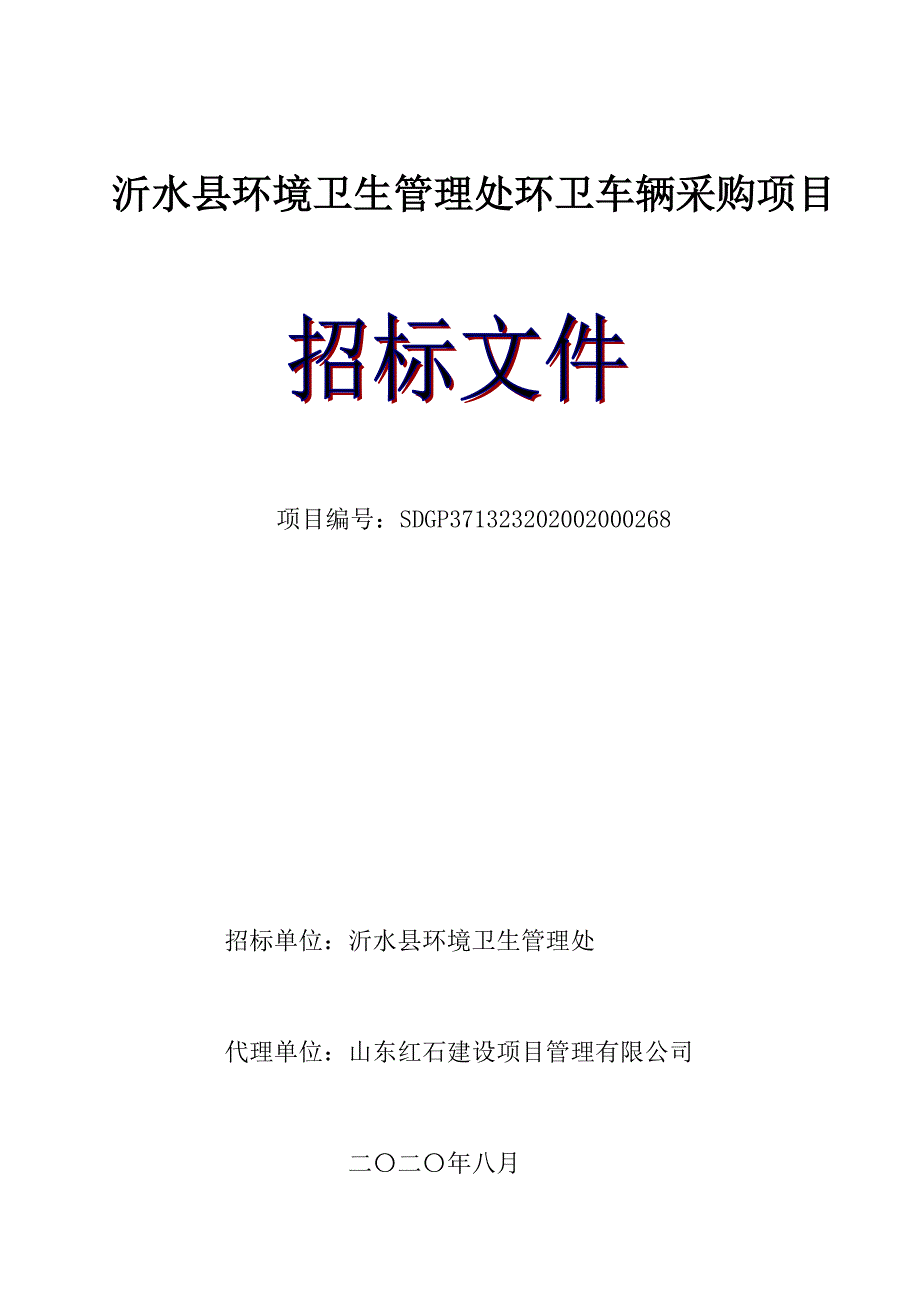 沂水县环境卫生管理处环卫车辆采购项目

招标文件

项目编号：SDGP371323202002000268

招标单位：沂水县环境卫生管理处

代理单位：山东红石建设项目管理有限公司

二〇二〇年八月